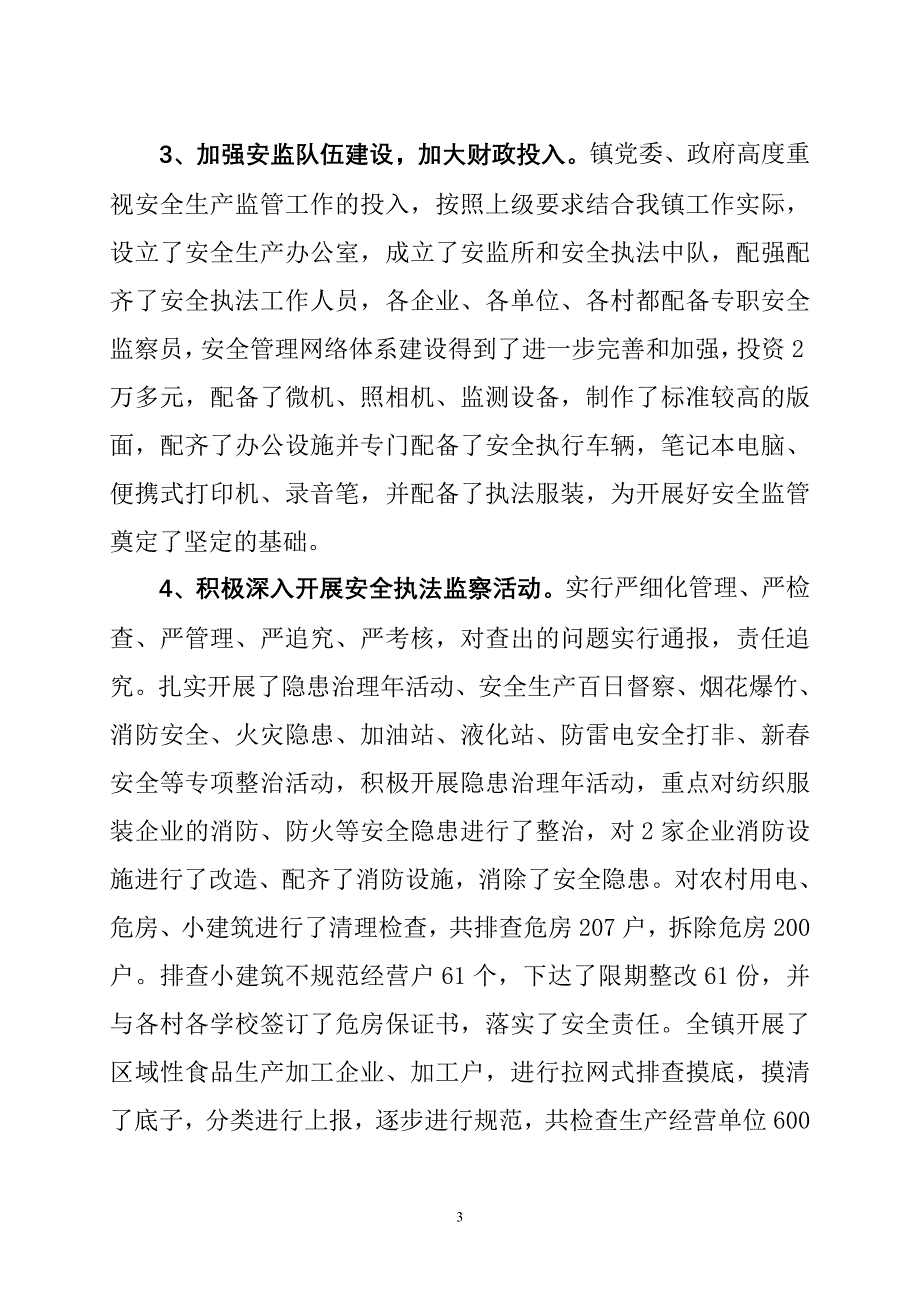 3、加强安监队伍建设，加大财政投入。镇党委、政府高度重视安全生产监管工作的投入，按照上级要求结合我镇工作实际，设立了安全生产办公室，成立了安监所和安全执法中队，配强配齐了安全执法工作人员，各企业、各单位、各村都配备专职安全监察员，安全管理网络体系建设得到了进一步完善和加强，投资2万多元，配备了微机、照相机、监测设备，制作了标准较高的版面，配齐了办公设施并专门配备了安全执行车辆，笔记本电脑、便携式打印机、录音笔，并配备了执法服装，为开展好安全监管奠定了坚定的基础。

4、积极深入开展安全执法监察活动。实行严细化管理、严检查、严管理、严追究、严考核，对查出的问题实行通报，责任追究。扎实开展了隐患治理年活动、安全生产百日督察、烟花爆竹、消防安全、火灾隐患、加油站、液化站、防雷电安全打非、新春安全等专项整治活动，积极开展隐患治理年活动，重点对纺织服装企业的消防、防火等安全隐患进行了整治，对2家企业消防设施进行了改造、配齐了消防设施，消除了安全隐患。对农村用电、危房、小建筑进行了清理检查，共排查危房207户，拆除危房200户。排查小建筑不规范经营户61个，下达了限期整改61份，并与各村各学校签订了危房保证书，落实了安全责任。全镇开展了区域性食品生产加工企业、加工户，进行拉网式排查摸底，摸清了底子，分类进行上报，逐步进行规范，共检查生产经营单位600

3